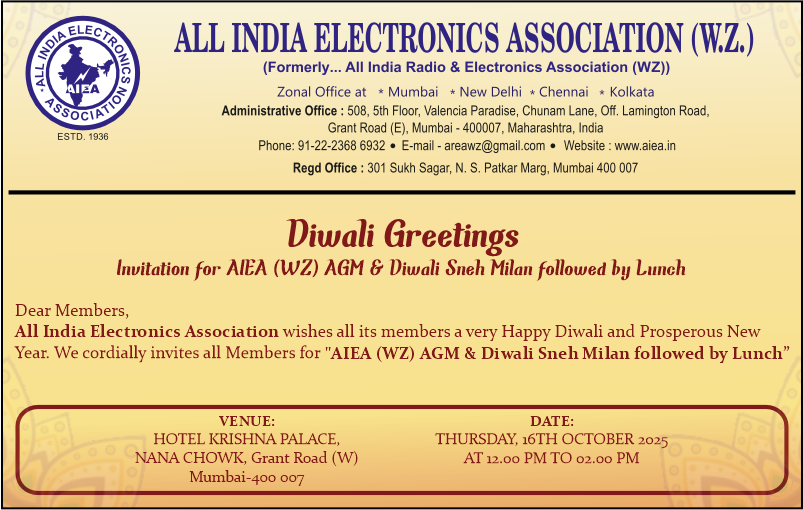 ALL INDIA ELECTRONICS ASSOCIATION AIEA ESTD. 1936

ALL INDIA ELECTRONICS ASSOCIATION (W.Z.)
(Formerly... All India Radio & Electronics Association (WZ))
Zonal Office at * Mumbai * New Delhi * Chennai * Kolkata
Administrative Office : 508, 5th Floor, Valencia Paradise, Chunam Lane, Off. Lamington Road, Grant Road (E), Mumbai - 400007, Maharashtra, India
Phone: 91-22-2368 6932 • E-mail - areawz@gmail.com • Website : www.aiea.in
Regd Office : 301 Sukh Sagar, N. S. Patkar Marg, Mumbai 400 007

Diwali Greetings
Invitation for AIEA (WZ) AGM & Diwali Sneh Milan followed by Lunch

Dear Members,
All India Electronics Association wishes all its members a very Happy Diwali and Prosperous New Year. We cordially invites all Members for "AIEA (WZ) AGM & Diwali Sneh Milan followed by Lunch"

VENUE:
HOTEL KRISHNA PALACE,
NANA CHOWK, Grant Road (W)
Mumbai-400 007

DATE:
THURSDAY, 16TH OCTOBER 2025
AT 12.00 PM TO 02.00 PM